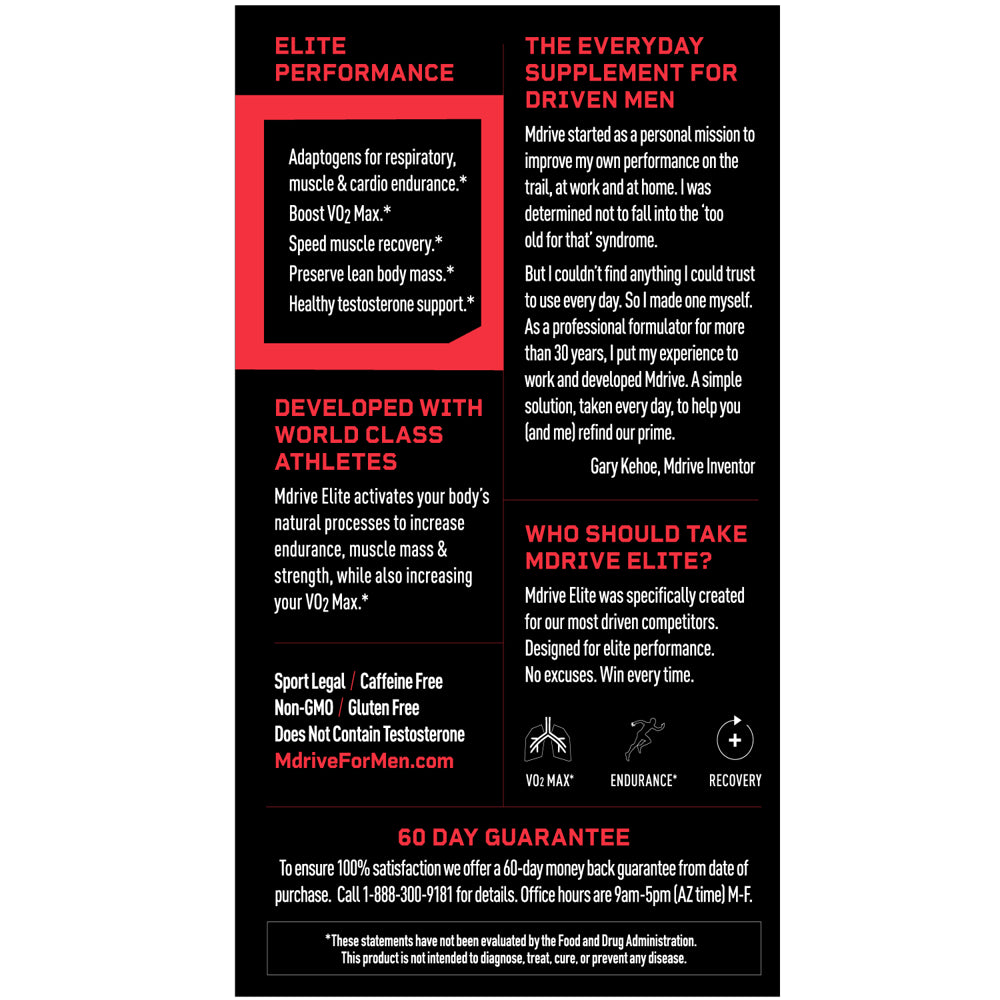 ELITE PERFORMANCE

Adaptogens for respiratory, muscle & cardio endurance.*
Boost $VO_2$ Max.*
Speed muscle recovery.*
Preserve lean body mass.*
Healthy testosterone support.*

DEVELOPED WITH WORLD CLASS ATHLETES

Mdrive Elite activates your body's natural processes to increase endurance, muscle mass & strength, while also increasing your $VO_2$ Max.*

Sport Legal / Caffeine Free
Non-GMO / Gluten Free
Does Not Contain Testosterone
MdriveForMen.com

THE EVERYDAY SUPPLEMENT FOR DRIVEN MEN

Mdrive started as a personal mission to improve my own performance on the trail, at work and at home. I was determined not to fall into the 'too old for that' syndrome.

But I couldn't find anything I could trust to use every day. So I made one myself. As a professional formulator for more than 30 years, I put my experience to work and developed Mdrive. A simple solution, taken every day, to help you (and me) refind our prime.

Gary Kehoe, Mdrive Inventor

WHO SHOULD TAKE MDRIVE ELITE?

Mdrive Elite was specifically created for our most driven competitors. Designed for elite performance. No excuses. Win every time.

$VO_2$ MAX* ENDURANCE* RECOVERY

60 DAY GUARANTEE

To ensure 100% satisfaction we offer a 60-day money back guarantee from date of purchase. Call 1-888-300-9181 for details. Office hours are 9am-5pm (AZ time) M-F.

*These statements have not been evaluated by the Food and Drug Administration. This product is not intended to diagnose, treat, cure, or prevent any disease.